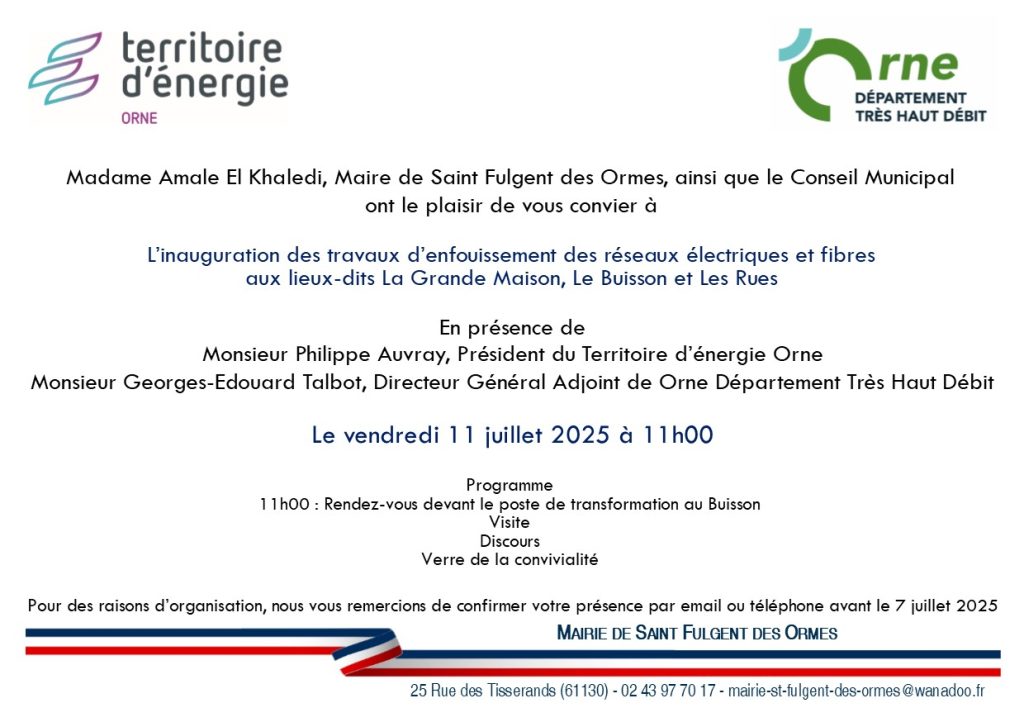 territoire d'énergie
ORNE

Orne
DÉPARTEMENT
TRÈS HAUT DÉBIT

Madame Amale El Khaledi, Maire de Saint Fulgent des Ormes, ainsi que le Conseil Municipal ont le plaisir de vous convier à

L'inauguration des travaux d'enfouissement des réseaux électriques et fibres aux lieux-dits La Grande Maison, Le Buisson et Les Rues

En présence de
Monsieur Philippe Auvray, Président du Territoire d'énergie Orne
Monsieur Georges-Edouard Talbot, Directeur Général Adjoint de Orne Département Très Haut Débit

Le vendredi 11 juillet 2025 à 11h00

Programme
11h00 : Rendez-vous devant le poste de transformation au Buisson
Visite
Discours
Verre de la convivialité

Pour des raisons d'organisation, nous vous remercions de confirmer votre présence par email ou téléphone avant le 7 juillet 2025

MAIRIE DE SAINT FULGENT DES ORMES

25 Rue des Tisserands (61130) - 02 43 97 70 17 - mairie-st-fulgent-des-ormes@wanadoo.fr